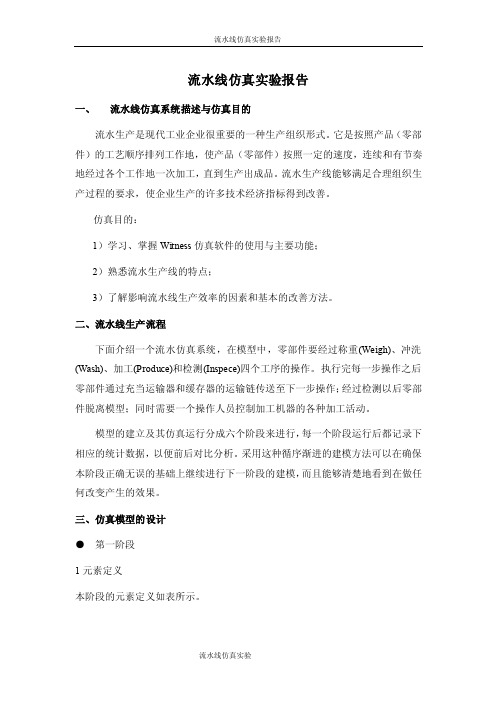 流水线仿真实验报告

流水线仿真实验报告

一、　流水线仿真系统描述与仿真目的

流水生产是现代工业企业很重要的一种生产组织形式，它是按照产品（零部件）的工艺顺序排列工作地，使产品（零部件）按照一定的速度，连续和有节奏地经过各个工作地一次加工，直到生产出成品。流水生产线能够满足合理组织生产过程的要求，使企业生产的许多技术经济指标得到改善。

仿真目的：

1）学习、掌握 Witness 仿真软件的使用与主要功能；

2）熟悉流水生产线的特点；

3）了解影响流水线生产效率的因素和基本的改善方法。

二、流水线生产流程

下面介绍一个流水仿真系统，在模型中，零部件要经过称重(Weigh)、冲洗(Wash)、加工(Produce)和检测(Inspece)四个工序的操作。执行完每一步操作之后零部件通过充当运输器和缓存器的运输链传送至下一步操作；经过检测以后零部件脱离模型；同时需要一个操作人员控制加工机器的各种加工活动。

模型的建立及其仿真运行分成六个阶段来进行，每一个阶段运行后都记录下相应的统计数据，以便前后对比分析。采用这种循序渐进的建模方法可以在确保本阶段正确无误的基础上继续进行下一阶段的建模，而且能够清楚地看到在做任何改变产生的效果。

三、仿真模型的设计

●　第一阶段

1 元素定义

本阶段的元素定义如表所示。

流水线仿真实验